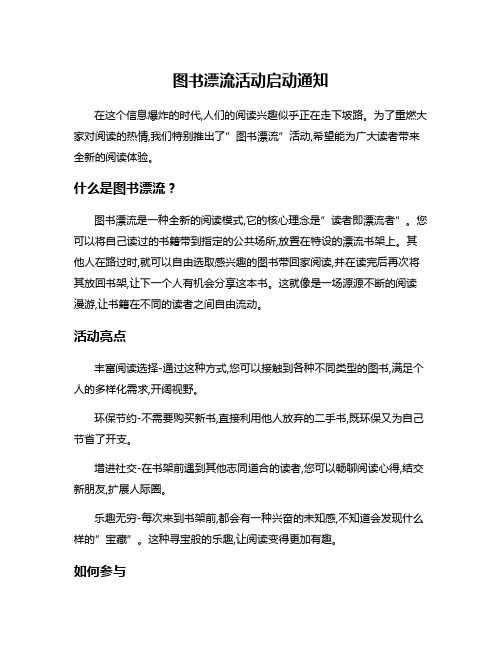 图书漂流活动启动通知

在这个信息爆炸的时代,人们的阅读兴趣似乎正在走下坡路。为了重燃大家对阅读的热情,我们特别推出了"图书漂流"活动,希望能为广大读者带来全新的阅读体验。

什么是图书漂流?

图书漂流是一种全新的阅读模式,它的核心理念是"读者即漂流者"。您可以将自己读过的书籍带到指定的公共场所,放置在特设的漂流书架上。其他人在路过时,就可以自由选取感兴趣的图书带回家阅读,并在读完后再次将其放回书架,让下一个人有机会分享这本书。这就像是一场源源不断的阅读漫游,让书籍在不同的读者之间自由流动。

活动亮点

丰富阅读选择-通过这种方式,您可以接触到各种不同类型的图书,满足个人的多样化需求,开阔视野。

环保节约-不需要购买新书,直接利用他人放弃的二手书,既环保又为自己节省了开支。

增进社交-在书架前遇到其他志同道合的读者,您可以畅聊阅读心得,结交新朋友,扩展人际圈。

乐趣无穷-每次来到书架前,都会有一种兴奋的未知感,不知道会发现什么样的"宝藏"。这种寻宝般的乐趣,让阅读变得更加有趣。

如何参与